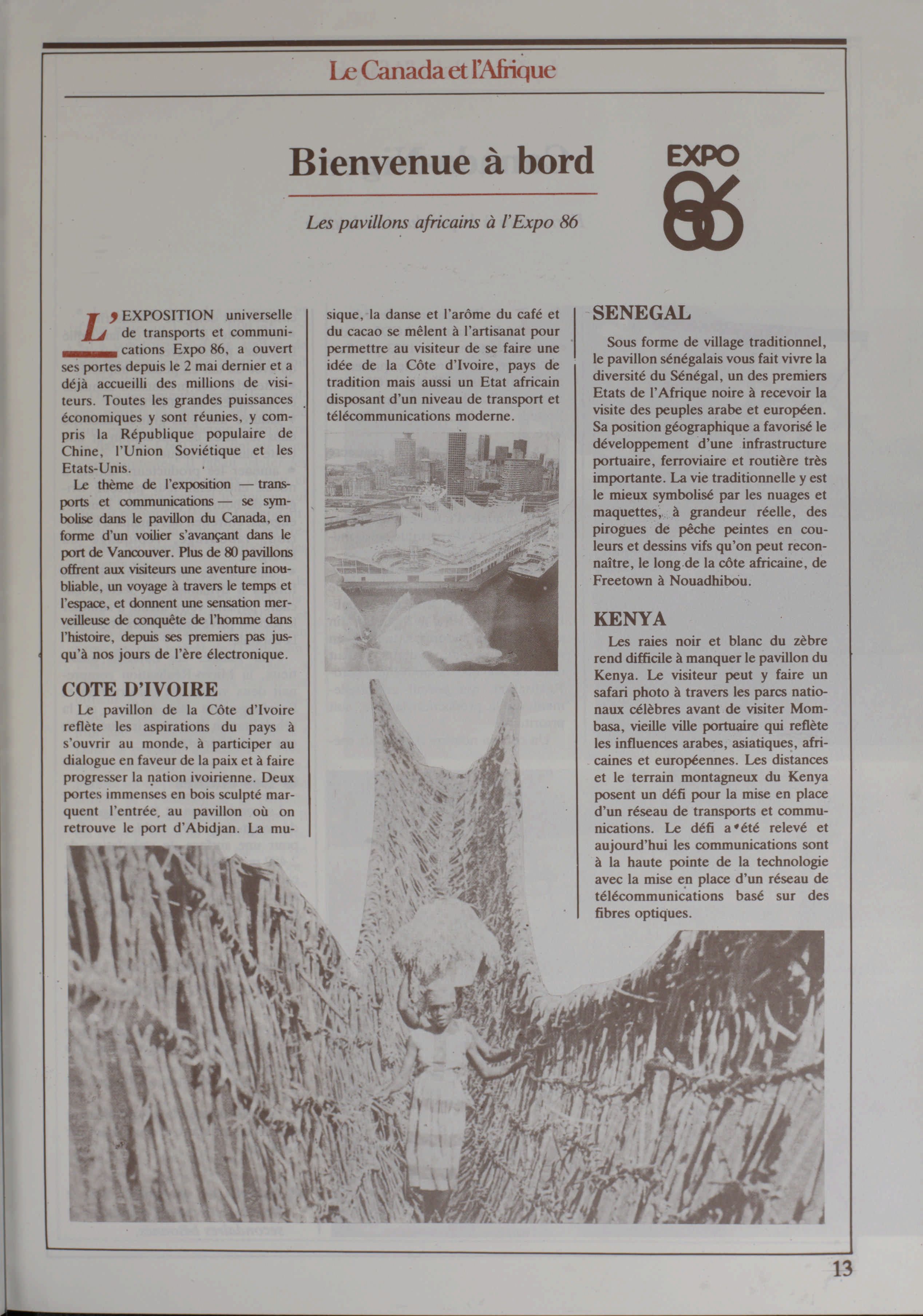 Le Canada et l'Afrique

Bienvenue à bord

Les pavillons africains à l'Expo 86

EXPO 86

L'EXPOSITION universelle de transports et communications Expo 86, a ouvert ses portes depuis le 2 mai dernier et a déjà accueilli des millions de visiteurs. Toutes les grandes puissances économiques y sont réunies, y compris la République populaire de Chine, l'Union Soviétique et les Etats-Unis.

Le thème de l'exposition — transports et communications — se symbolise dans le pavillon du Canada, en forme d'un voilier s'avançant dans le port de Vancouver. Plus de 80 pavillons offrent aux visiteurs une aventure inoubliable, un voyage à travers le temps et l'espace, et donnent une sensation merveilleuse de conquête de l'homme dans l'histoire, depuis ses premiers pas jusqu'à nos jours de l'ère électronique.

COTE D'IVOIRE

Le pavillon de la Côte d'Ivoire reflète les aspirations du pays à s'ouvrir au monde, à participer au dialogue en faveur de la paix et à faire progresser la nation ivoirienne. Deux portes immenses en bois sculpté marquent l'entrée, au pavillon où on retrouve le port d'Abidjan. La musique, la danse et l'arôme du café et du cacao se mêlent à l'artisanat pour permettre au visiteur de se faire une idée de la Côte d'Ivoire, pays de tradition mais aussi un Etat africain disposant d'un niveau de transport et télécommunications moderne.

SENEGAL

Sous forme de village traditionnel, le pavillon sénégalais vous fait vivre la diversité du Sénégal, un des premiers Etats de l'Afrique noire à recevoir la visite des peuples arabe et européen. Sa position géographique a favorisé le développement d'une infrastructure portuaire, ferroviaire et routière très importante. La vie traditionnelle y est le mieux symbolisé par les nuages et maquettes, à grandeur réelle, des pirogues de pêche peintes en couleurs et dessins vifs qu'on peut reconnaître, le long de la côte africaine, de Freetown à Nouadhibou.

KENYA

Les raies noir et blanc du zèbre rend difficile à manquer le pavillon du Kenya. Le visiteur peut y faire un safari photo à travers les parcs nationaux célèbres avant de visiter Mombasa, vieille ville portuaire qui reflète les influences arabes, asiatiques, africaines et européennes. Les distances et le terrain montagneux du Kenya posent un défi pour la mise en place d'un réseau de transports et communications. Le défi a été relevé et aujourd'hui les communications sont à la haute pointe de la technologie avec la mise en place d'un réseau de télécommunications basé sur des fibres optiques.

13